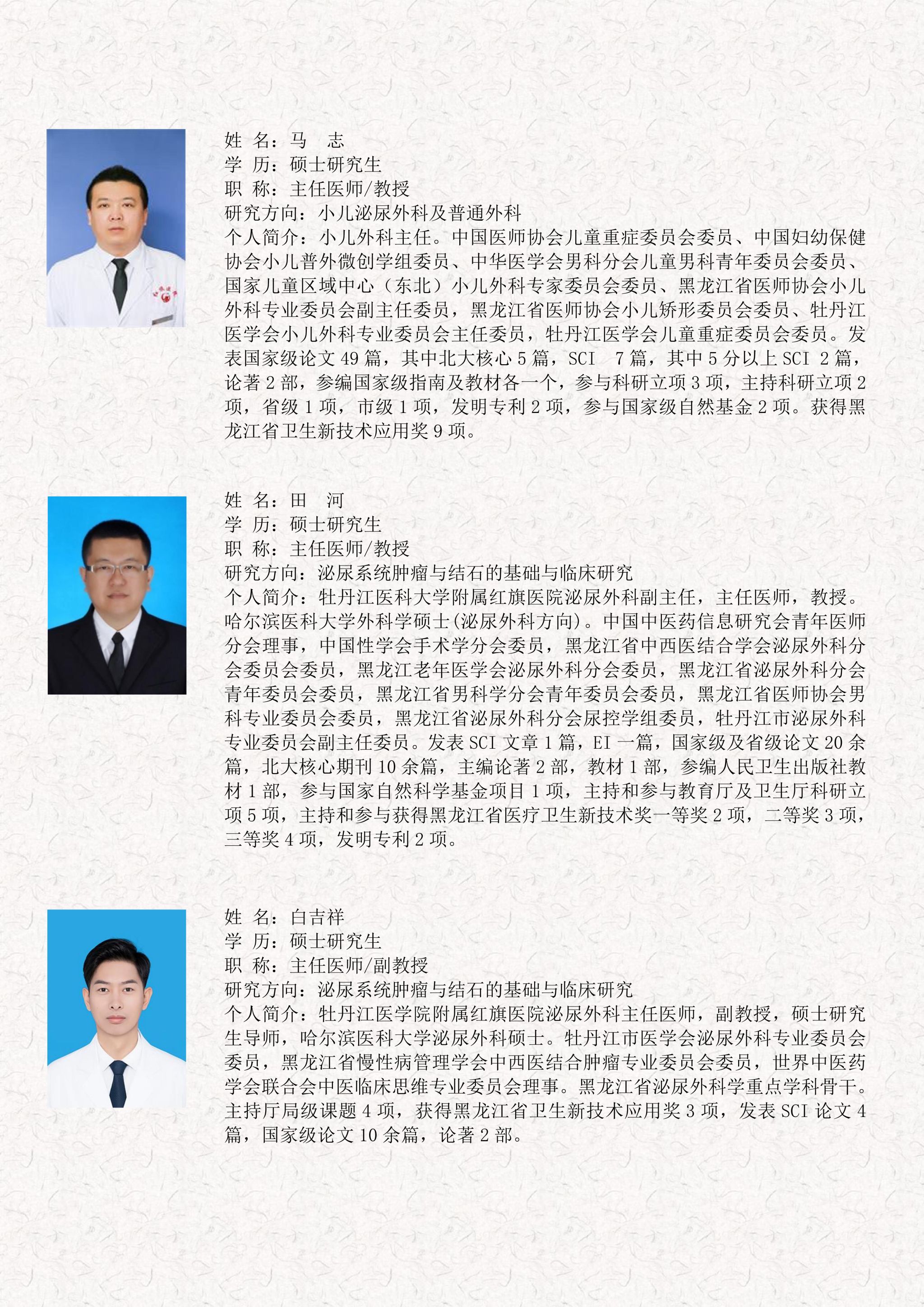 姓 名：马 志
学 历：硕士研究生
职 称：主任医师/教授
研究方向：小儿泌尿外科及普通外科
个人简介：小儿外科主任。中国医师协会儿童重症委员会委员、中国妇幼保健协会小儿普外微创学组委员、中华医学会男科分会儿童男科青年委员会委员、国家儿童区域中心（东北）小儿外科专家委员会委员、黑龙江省医师协会小儿外科专业委员会副主任委员，黑龙江省医师协会小儿矫形委员会委员、牡丹江医学会小儿外科专业委员会主任委员，牡丹江医学会儿童重症委员会委员。发表国家级论文 49 篇，其中北大核心 5 篇，SCI 7 篇，其中 5 分以上 SCI 2 篇，论著 2 部，参编国家级指南及教材各一个，参与科研立项 3 项，主持科研立项 2 项，省级 1 项，市级 1 项，发明专利 2 项，参与国家级自然基金 2 项。获得黑龙江省卫生新技术应用奖 9 项。

姓 名：田 河
学 历：硕士研究生
职 称：主任医师/教授
研究方向：泌尿系统肿瘤与结石的基础与临床研究
个人简介：牡丹江医科大学附属红旗医院泌尿外科副主任，主任医师，教授。哈尔滨医科大学外科学硕士(泌尿外科方向)。中国中医药信息研究会青年医师分会理事，中国性学会手术学分会委员，黑龙江省中西医结合学会泌尿外科分会委员会委员，黑龙江老年医学会泌尿外科分会委员，黑龙江省泌尿外科分会青年委员会委员，黑龙江省男科学分会青年委员会委员，黑龙江省医师协会男科专业委员会委员，黑龙江省泌尿外科分会尿控学组委员，牡丹江市泌尿外科专业委员会副主任委员。发表 SCI 文章 1 篇，EI 一篇，国家级及省级论文 20 余篇，北大核心期刊 10 余篇，主编论著 2 部，教材 1 部，参编人民卫生出版社教材 1 部，参与国家自然科学基金项目 1 项，主持和参与教育厅及卫生厅科研立项 5 项，主持和参与获得黑龙江省医疗卫生新技术奖一等奖 2 项，二等奖 3 项，三等奖 4 项，发明专利 2 项。

姓 名：白吉祥
学 历：硕士研究生
职 称：主任医师/副教授
研究方向：泌尿系统肿瘤与结石的基础与临床研究
个人简介：牡丹江医学院附属红旗医院泌尿外科主任医师，副教授，硕士研究生导师，哈尔滨医科大学泌尿外科硕士。牡丹江市医学会泌尿外科专业委员会委员，黑龙江省慢性病管理学会中西医结合肿瘤专业委员会委员，世界中医药学会联合会中医临床思维专业委员会理事。黑龙江省泌尿外科学重点学科骨干。主持厅局级课题 4 项，获得黑龙江省卫生新技术应用奖 3 项，发表 SCI 论文 4 篇，国家级论文 10 余篇，论著 2 部。